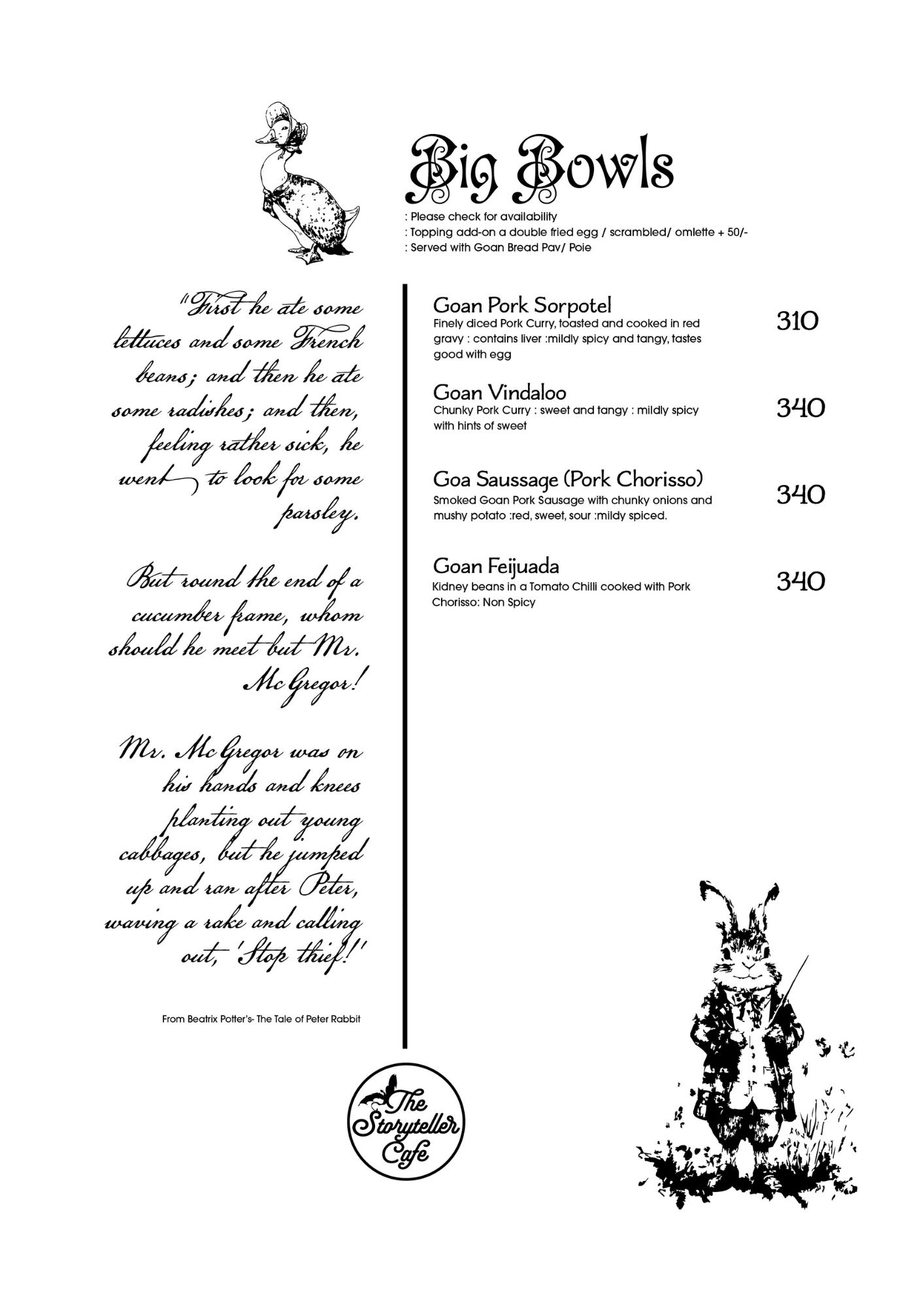 Big Bowls

: Please check for availability
: Topping add-on a double fried egg / scrambled/ omlette + 50/-
: Served with Goan Bread Pav/ Poie

"First he ate some lettuces and some French beans; and then he ate some radishes; and then, feeling rather sick, he went to look for some parsley.

But round the end of a cucumber frame, whom should he meet but Mr. McGregor!

Mr. McGregor was on his hands and knees planting out young cabbages, but he jumped up and ran after Peter, waving a rake and calling out, 'Stop thief!'

From Beatrix Potter's- The Tale of Peter Rabbit

Goan Pork Sorpotel
Finely diced Pork Curry, toasted and cooked in red gravy : contains liver :mildly spicy and tangy, tastes good with egg
310

Goan Vindaloo
Chunky Pork Curry : sweet and tangy : mildly spicy with hints of sweet
340

Goa Saussage (Pork Chorisso)
Smoked Goan Pork Sausage with chunky onions and mushy potato :red, sweet, sour :mildy spiced.
340

Goan Feijuada
Kidney beans in a Tomato Chilli cooked with Pork Chorisso: Non Spicy
340

The Storyteller Cafe